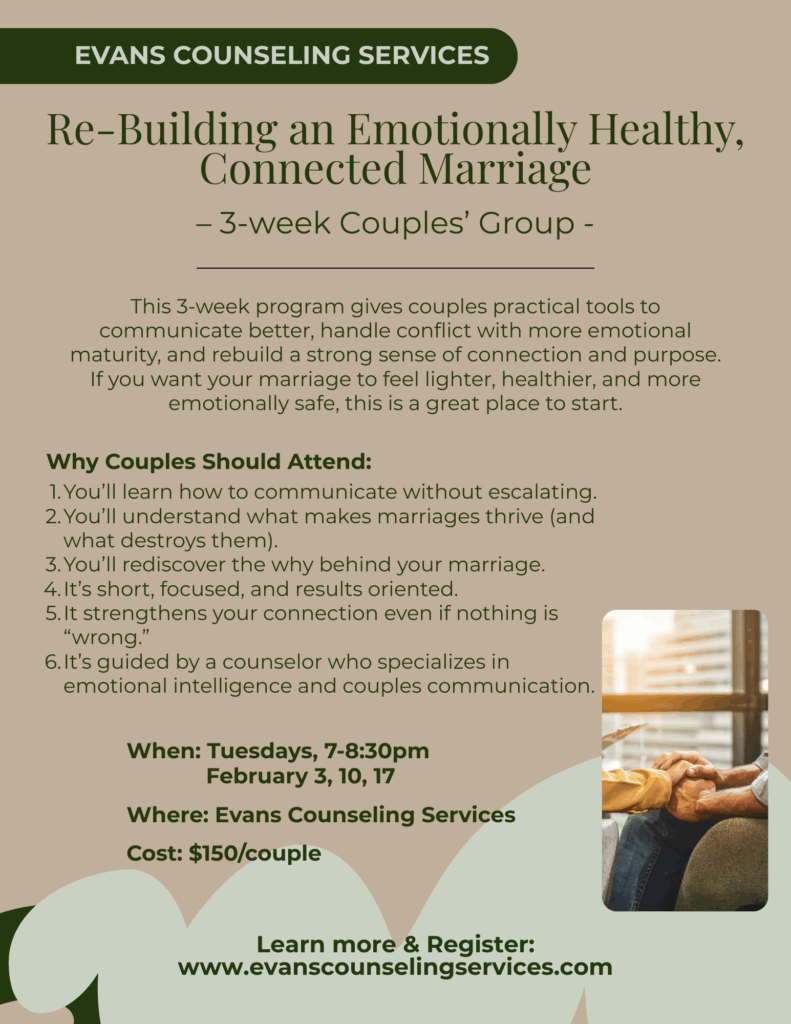 EVANS COUNSELING SERVICES

Re-Building an Emotionally Healthy, Connected Marriage

– 3-week Couples' Group -

This 3-week program gives couples practical tools to communicate better, handle conflict with more emotional maturity, and rebuild a strong sense of connection and purpose. If you want your marriage to feel lighter, healthier, and more emotionally safe, this is a great place to start.

Why Couples Should Attend:

1. You'll learn how to communicate without escalating.
2. You'll understand what makes marriages thrive (and what destroys them).
3. You'll rediscover the why behind your marriage.
4. It's short, focused, and results oriented.
5. It strengthens your connection even if nothing is "wrong."
6. It's guided by a counselor who specializes in emotional intelligence and couples communication.

When: Tuesdays, 7-8:30pm
February 3, 10, 17

Where: Evans Counseling Services

Cost: $150/couple

Learn more & Register:
www.evanscounselingservices.com